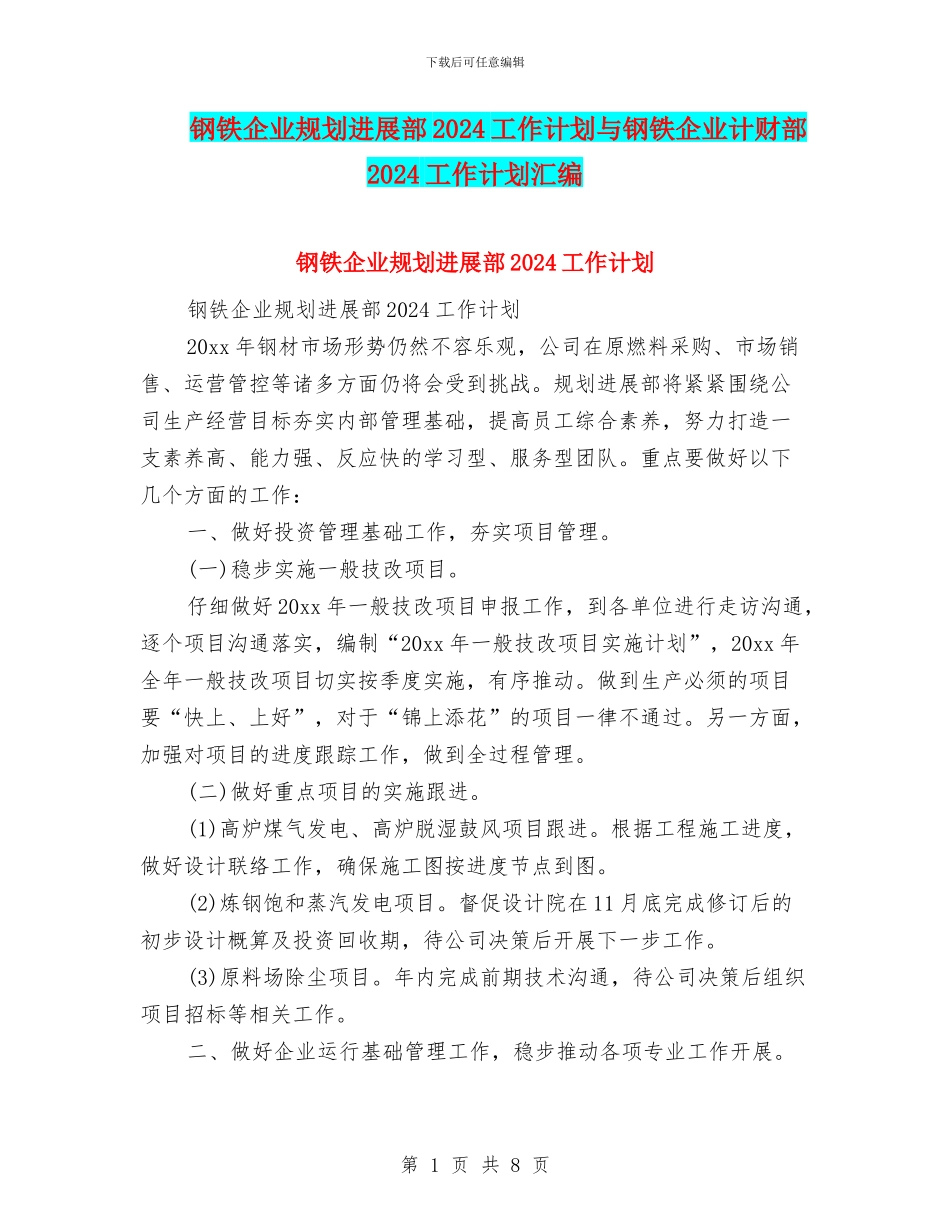 下载后可任意编辑

钢铁企业规划进展部2024工作计划与钢铁企业计财部2024工作计划汇编

钢铁企业规划进展部2024工作计划

钢铁企业规划进展部2024工作计划

20xx年钢材市场形势仍然不容乐观，公司在原燃料采购、市场销售、运营管控等诸多方面仍将会受到挑战。规划进展部将紧紧围绕公司生产经营目标夯实内部管理基础，提高员工综合素养，努力打造一支素养高、能力强、反应快的学习型、服务型团队。重点要做好以下几个方面的工作：

一、做好投资管理基础工作，夯实项目管理。

(一)稳步实施一般技改项目。

仔细做好20xx年一般技改项目申报工作，到各单位进行走访沟通，逐个项目沟通落实，编制“20xx年一般技改项目实施计划”，20xx年全年一般技改项目切实按季度实施，有序推动。做到生产必须的项目要“快上、上好”，对于“锦上添花”的项目一律不通过。另一方面，加强对项目的进度跟踪工作，做到全过程管理。

(二)做好重点项目的实施跟进。

(1)高炉煤气发电、高炉脱湿鼓风项目跟进。根据工程施工进度，做好设计联络工作，确保施工图按进度节点到图。

(2)炼钢饱和蒸汽发电项目。督促设计院在11月底完成修订后的初步设计概算及投资回收期，待公司决策后开展下一步工作。

(3)原料场除尘项目。年内完成前期技术沟通，待公司决策后组织项目招标等相关工作。

二、做好企业运行基础管理工作，稳步推动各项专业工作开展。

第 1 页 共 8 页